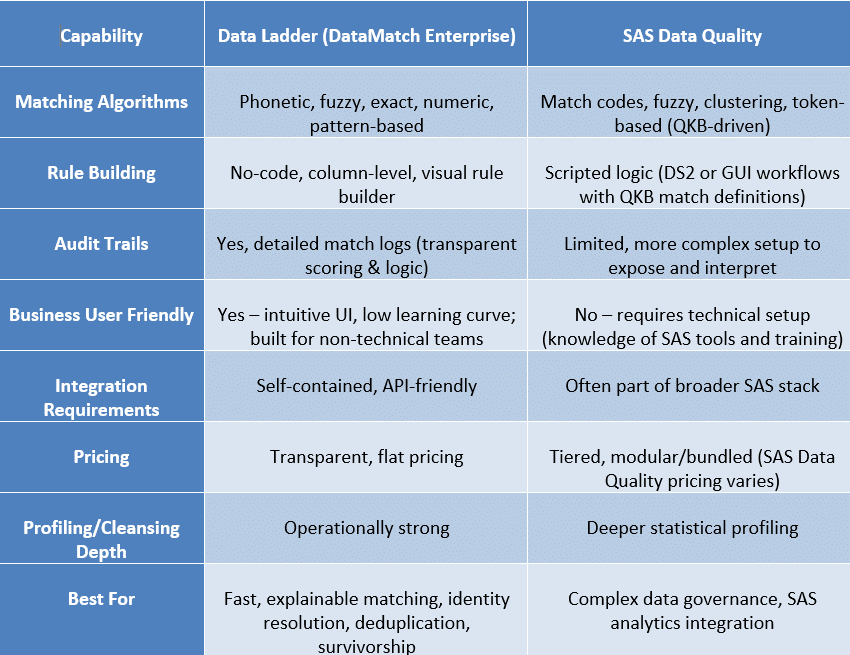 | Capability | Data Ladder (DataMatch Enterprise) | SAS Data Quality |
|---|---|---|
| Matching Algorithms | Phonetic, fuzzy, exact, numeric, pattern-based | Match codes, fuzzy, clustering, token-based (QKB-driven) |
| Rule Building | No-code, column-level, visual rule builder | Scripted logic (DS2 or GUI workflows with QKB match definitions) |
| Audit Trails | Yes, detailed match logs (transparent scoring & logic) | Limited, more complex setup to expose and interpret |
| Business User Friendly | Yes – intuitive UI, low learning curve; built for non-technical teams | No – requires technical setup (knowledge of SAS tools and training) |
| Integration Requirements | Self-contained, API-friendly | Often part of broader SAS stack |
| Pricing | Transparent, flat pricing | Tiered, modular/bundled (SAS Data Quality pricing varies) |
| Profiling/Cleansing Depth | Operationally strong | Deeper statistical profiling |
| Best For | Fast, explainable matching, identity resolution, deduplication, survivorship | Complex data governance, SAS analytics integration |